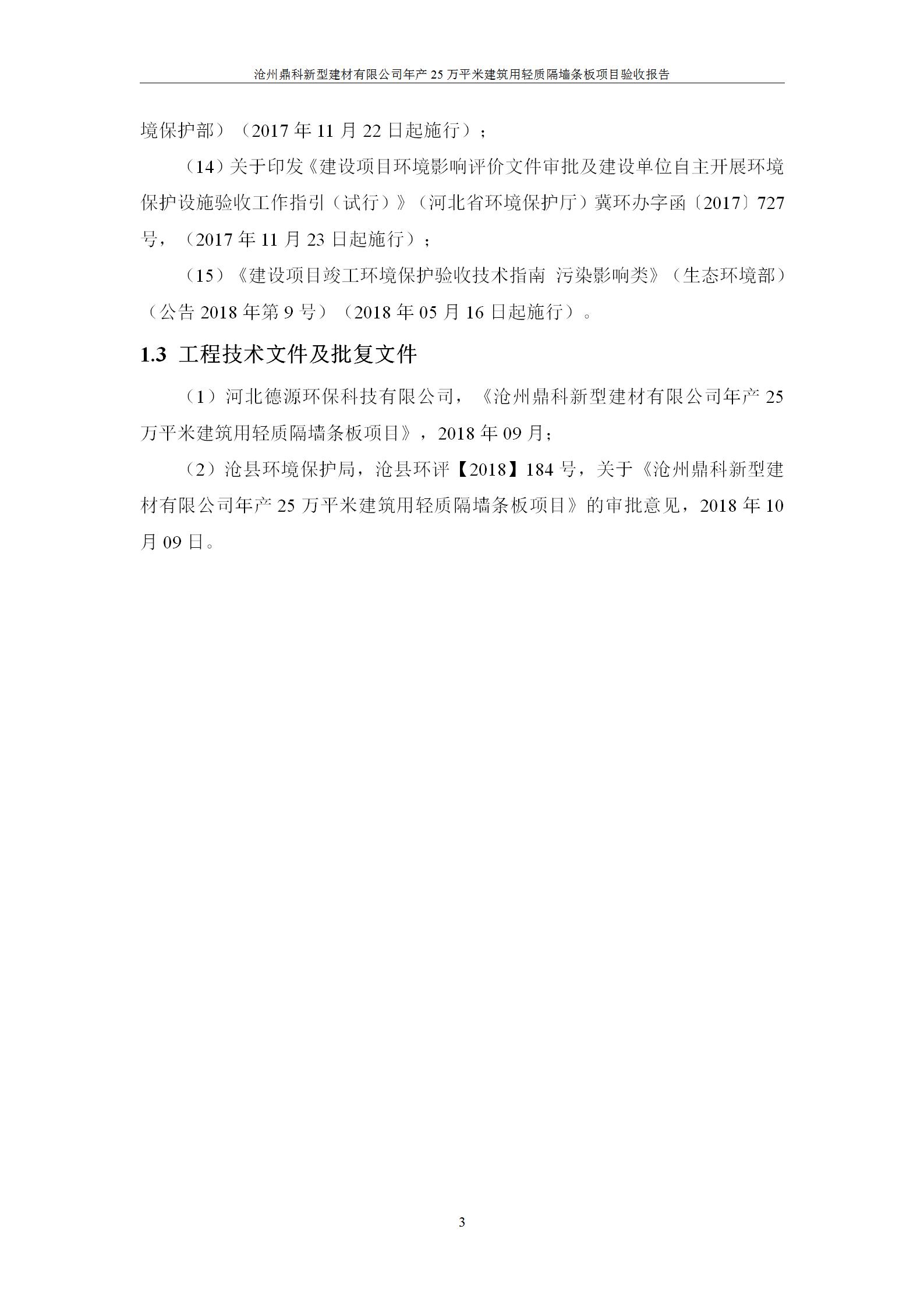 沧州鼎科新型建材有限公司年产 25 万平米建筑用轻质隔墙条板项目验收报告

境保护部）（2017 年 11 月 22 日起施行）；

（14）关于印发《建设项目环境影响评价文件审批及建设单位自主开展环境保护设施验收工作指引（试行）》（河北省环境保护厅）冀环办字函〔2017〕727 号，（2017 年 11 月 23 日起施行）；

（15）《建设项目竣工环境保护验收技术指南 污染影响类》（生态环境部）（公告 2018 年第 9 号）（2018 年 05 月 16 日起施行）。

1.3 工程技术文件及批复文件

（1）河北德源环保科技有限公司，《沧州鼎科新型建材有限公司年产 25 万平米建筑用轻质隔墙条板项目》，2018 年 09 月；

（2）沧县环境保护局，沧县环评【2018】184 号，关于《沧州鼎科新型建材有限公司年产 25 万平米建筑用轻质隔墙条板项目》的审批意见，2018 年 10 月 09 日。

3